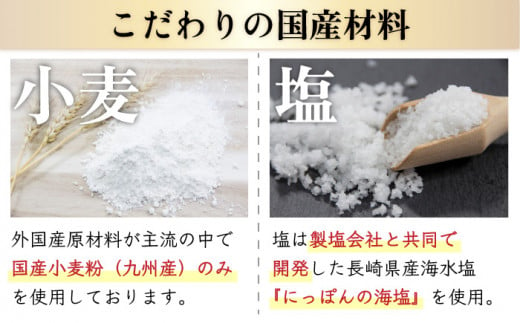 こだわりの国産材料

小麦

外国産原材料が主流の中で国産小麦粉（九州産）のみを使用しております。

塩

塩は製塩会社と共同で開発した長崎県産海水塩『にっぽんの海塩』を使用。